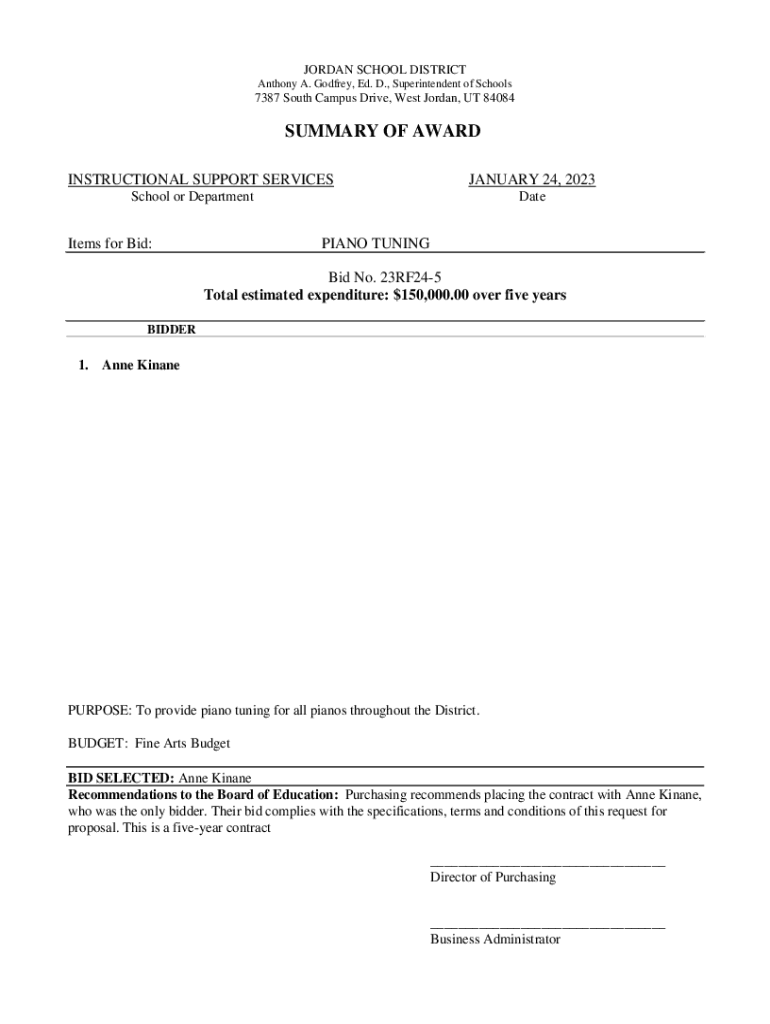 JORDAN SCHOOL DISTRICT
Anthony A. Godfrey, Ed. D., Superintendent of Schools
7387 South Campus Drive, West Jordan, UT 84084

SUMMARY OF AWARD

INSTRUCTIONAL SUPPORT SERVICES
School or Department

JANUARY 24, 2023
Date

Items for Bid: PIANO TUNING

Bid No. 23RF24-5
Total estimated expenditure: $150,000.00 over five years

BIDDER

1. Anne Kinane

PURPOSE: To provide piano tuning for all pianos throughout the District.

BUDGET: Fine Arts Budget

BID SELECTED: Anne Kinane
Recommendations to the Board of Education: Purchasing recommends placing the contract with Anne Kinane, who was the only bidder. Their bid complies with the specifications, terms and conditions of this request for proposal. This is a five-year contract

Director of Purchasing

Business Administrator